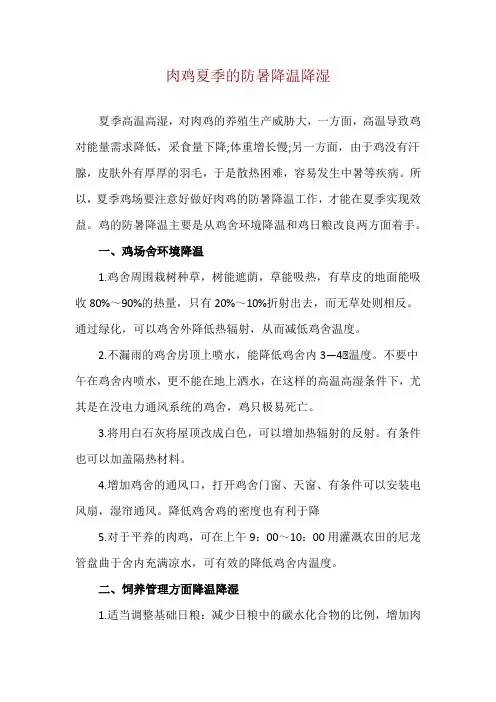 肉鸡夏季的防暑降温降湿

夏季高温高湿，对肉鸡的养殖生产威胁大，一方面，高温导致鸡对能量需求降低，采食量下降;体重增长慢;另一方面，由于鸡没有汗腺，皮肤外有厚厚的羽毛，于是散热困难，容易发生中暑等疾病。所以，夏季鸡场要注意好做好肉鸡的防暑降温工作，才能在夏季实现效益。鸡的防暑降温主要是从鸡舍环境降温和鸡日粮改良两方面着手。

一、鸡场舍环境降温

1.鸡舍周围栽树种草，树能遮荫，草能吸热，有草皮的地面能吸收 80%～90%的热量，只有 20%～10%折射出去，而无草处则相反。通过绿化，可以鸡舍外降低热辐射，从而减低鸡舍温度。

2.不漏雨的鸡舍房顶上喷水，能降低鸡舍内 3—4℃温度。不要中午在鸡舍内喷水，更不能在地上洒水，在这样的高温高湿条件下，尤其是在没电力通风系统的鸡舍，鸡只极易死亡。

3.将用白石灰将屋顶改成白色，可以增加热辐射的反射。有条件也可以加盖隔热材料。

4.增加鸡舍的通风口，打开鸡舍门窗、天窗、有条件可以安装电风扇，湿帘通风。降低鸡舍鸡的密度也有利于降

5.对于平养的肉鸡，可在上午 9：00～10：00 用灌溉农田的尼龙管盘曲于舍内充满凉水，可有效的降低鸡舍内温度。

二、饲养管理方面降温降湿

1.适当调整基础日粮：减少日粮中的碳水化合物的比例，增加肉